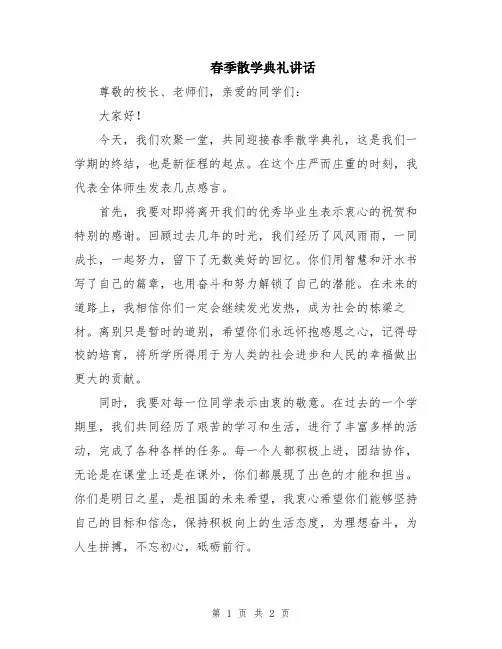 春季散学典礼讲话

尊敬的校长、老师们，亲爱的同学们：

大家好！

今天，我们欢聚一堂，共同迎接春季散学典礼，这是我们一学期的终结，也是新征程的起点。在这个庄严而庄重的时刻，我代表全体师生发表几点感言。

首先，我要对即将离开我们的优秀毕业生表示衷心的祝贺和特别的感谢。回顾过去几年的时光，我们经历了风风雨雨，一同成长，一起努力，留下了无数美好的回忆。你们用智慧和汗水书写了自己的篇章，也用奋斗和努力解锁了自己的潜能。在未来的道路上，我相信你们一定会继续发光发热，成为社会的栋梁之材。离别只是暂时的道别，希望你们永远怀抱感恩之心，记得母校的培育，将所学所得用于为人类的社会进步和人民的幸福做出更大的贡献。

同时，我要对每一位同学表示由衷的敬意。在过去的一个学期里，我们共同经历了艰苦的学习和生活，进行了丰富多样的活动，完成了各种各样的任务。每一个人都积极上进，团结协作，无论是在课堂上还是在课外，你们都展现了出色的才能和担当。你们是明日之星，是祖国的未来希望，我衷心希望你们能够坚持自己的目标和信念，保持积极向上的生活态度，为理想奋斗，为人生拼搏，不忘初心，砥砺前行。

第 1 页 共 2 页